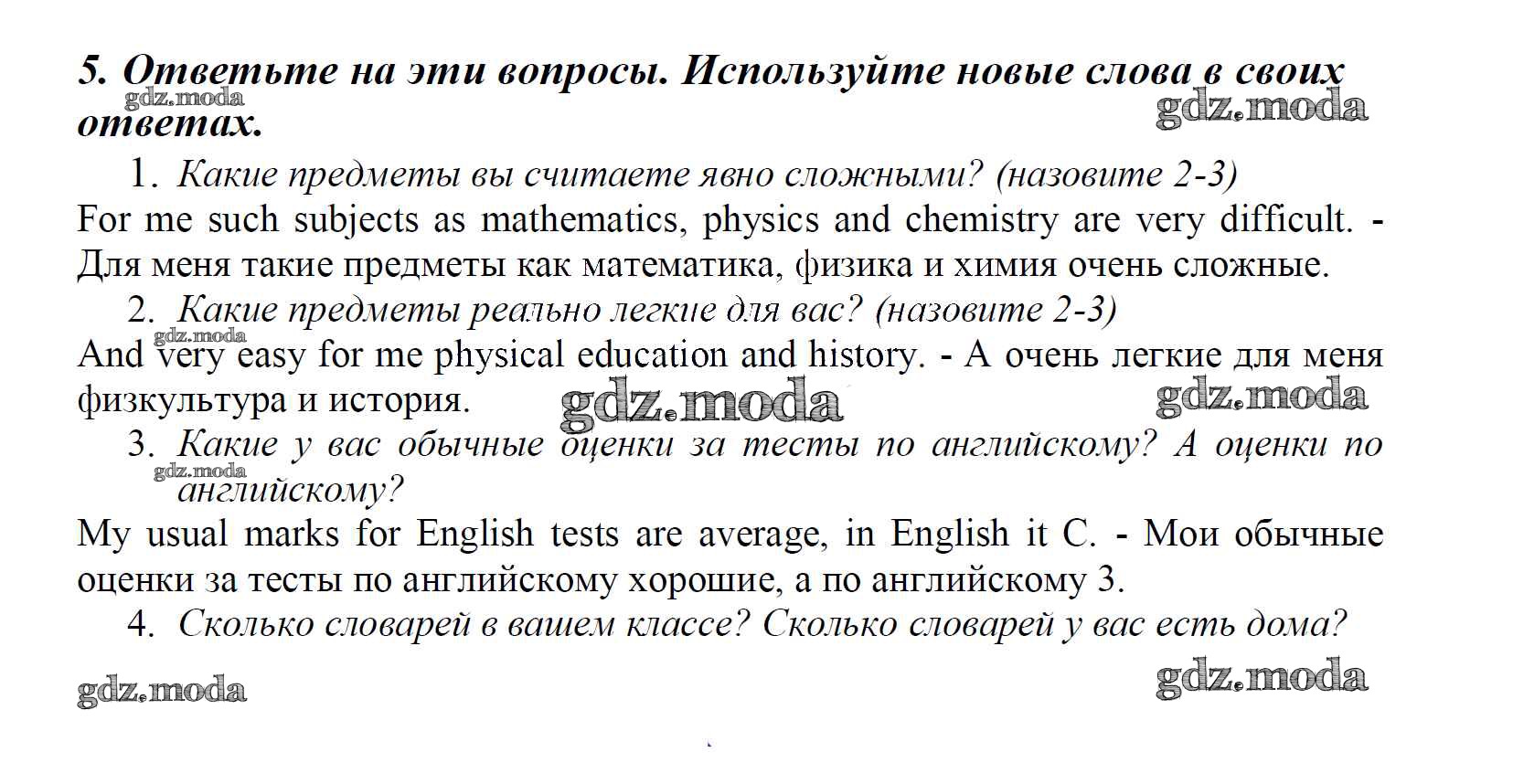 5. Ответьте на эти вопросы. Используйте новые слова в своих ответах.

gdz.moda

gdz.moda

1. Какие предметы вы считаете явно сложными? (назовите 2-3)

For me such subjects as mathematics, physics and chemistry are very difficult. - Для меня такие предметы как математика, физика и химия очень сложные.

2. Какие предметы реально легкие для вас? (назовите 2-3)

gdz.moda

And very easy for me physical education and history. - А очень легкие для меня физкультура и история.

gdz.moda

gdz.moda

3. Какие у вас обычные оценки за тесты по английскому? А оценки по английскому?

gdz.moda

My usual marks for English tests are average, in English it C. - Мои обычные оценки за тесты по английскому хорошие, а по английскому 3.

4. Сколько словарей в вашем классе? Сколько словарей у вас есть дома?

gdz.moda

gdz.moda